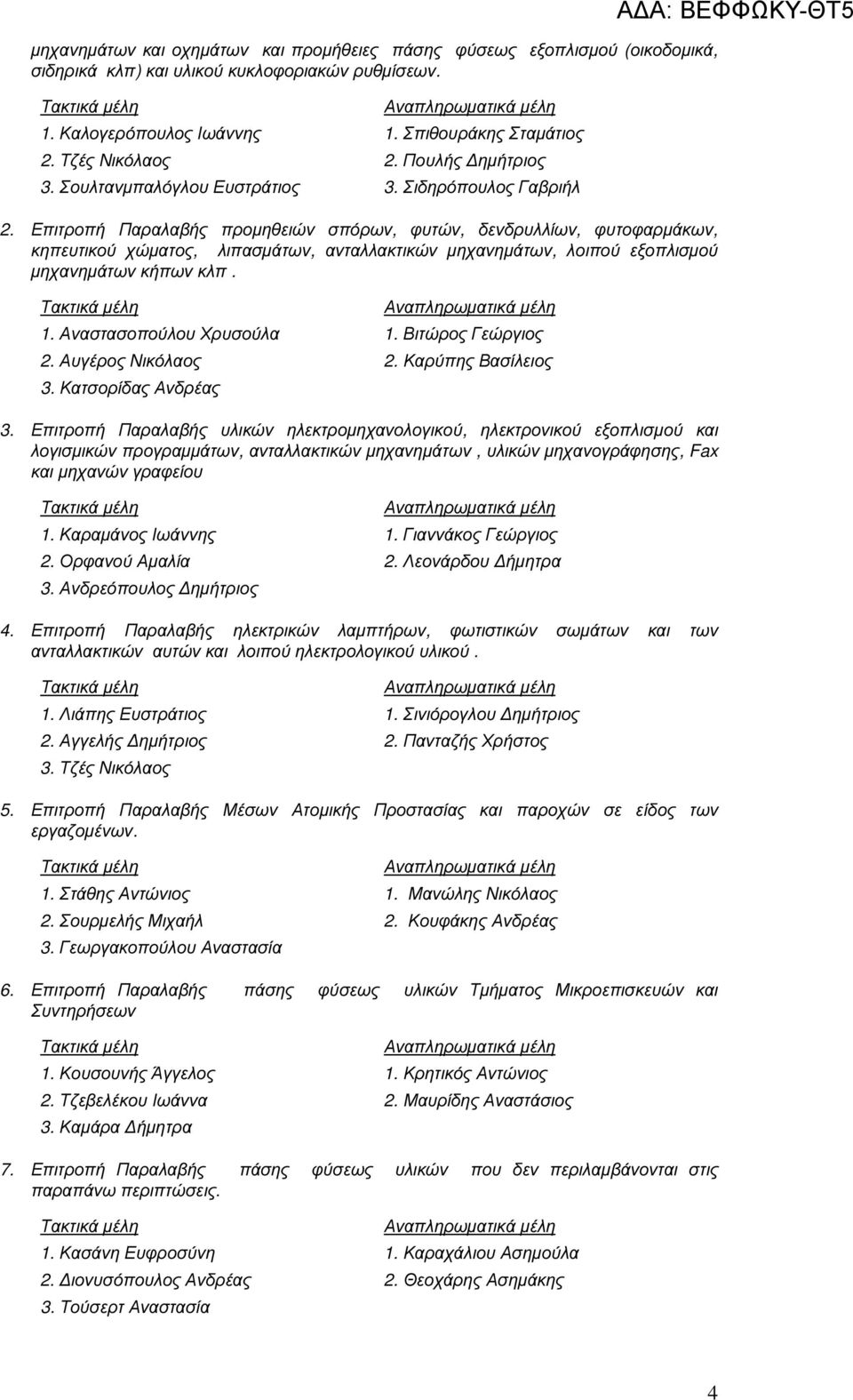 ΑΔΑ: ΒΕΦΦΩΚΥ-ΘΤ5

μηχανημάτων και οχημάτων και προμήθειες πάσης φύσεως εξοπλισμού (οικοδομικά, σιδηρικά κλπ) και υλικού κυκλοφοριακών ρυθμίσεων.

| Τακτικά μέλη | Αναπληρωματικά μέλη |
|---|---|
| 1. Καλογερόπουλος Ιωάννης | 1. Σπιθουράκης Σταμάτιος |
| 2. Τζές Νικόλαος | 2. Πουλής Δημήτριος |
| 3. Σουλτανμπαλόγλου Ευστράτιος | 3. Σιδηρόπουλος Γαβριήλ |

2. Επιτροπή Παραλαβής προμηθειών σπόρων, φυτών, δενδρυλλίων, φυτοφαρμάκων, κηπευτικού χώματος, λιπασμάτων, ανταλλακτικών μηχανημάτων, λοιπού εξοπλισμού μηχανημάτων κήπων κλπ .

| Τακτικά μέλη | Αναπληρωματικά μέλη |
|---|---|
| 1. Αναστασοπούλου Χρυσούλα | 1. Βιτώρος Γεώργιος |
| 2. Αυγέρος Νικόλαος | 2. Καρύπης Βασίλειος |
| 3. Κατσορίδας Ανδρέας | |

3. Επιτροπή Παραλαβής υλικών ηλεκτρομηχανολογικού, ηλεκτρονικού εξοπλισμού και λογισμικών προγραμμάτων, ανταλλακτικών μηχανημάτων , υλικών μηχανογράφησης, Fax και μηχανών γραφείου

| Τακτικά μέλη | Αναπληρωματικά μέλη |
|---|---|
| 1. Καραμάνος Ιωάννης | 1. Γιαννάκος Γεώργιος |
| 2. Ορφανού Αμαλία | 2. Λεονάρδου Δήμητρα |
| 3. Ανδρεόπουλος Δημήτριος | |

4. Επιτροπή Παραλαβής ηλεκτρικών λαμπτήρων, φωτιστικών σωμάτων και των ανταλλακτικών αυτών και λοιπού ηλεκτρολογικού υλικού .

| Τακτικά μέλη | Αναπληρωματικά μέλη |
|---|---|
| 1. Λιάπης Ευστράτιος | 1. Σινιόρογλου Δημήτριος |
| 2. Αγγελής Δημήτριος | 2. Πανταζής Χρήστος |
| 3. Τζές Νικόλαος | |

5. Επιτροπή Παραλαβής Μέσων Ατομικής Προστασίας και παροχών σε είδος των εργαζομένων.

| Τακτικά μέλη | Αναπληρωματικά μέλη |
|---|---|
| 1. Στάθης Αντώνιος | 1. Μανώλης Νικόλαος |
| 2. Σουρμελής Μιχαήλ | 2. Κουφάκης Ανδρέας |
| 3. Γεωργακοπούλου Αναστασία | |

6. Επιτροπή Παραλαβής πάσης φύσεως υλικών Τμήματος Μικροεπισκευών και Συντηρήσεων

| Τακτικά μέλη | Αναπληρωματικά μέλη |
|---|---|
| 1. Κουσουνής Άγγελος | 1. Κρητικός Αντώνιος |
| 2. Τζεβελέκου Ιωάννα | 2. Μαυρίδης Αναστάσιος |
| 3. Καμάρα Δήμητρα | |

7. Επιτροπή Παραλαβής πάσης φύσεως υλικών που δεν περιλαμβάνονται στις παραπάνω περιπτώσεις.

| Τακτικά μέλη | Αναπληρωματικά μέλη |
|---|---|
| 1. Κασάνη Ευφροσύνη | 1. Καραχάλιου Ασημούλα |
| 2. Διονυσόπουλος Ανδρέας | 2. Θεοχάρης Ασημάκης |
| 3. Τούσερτ Αναστασία | |

4